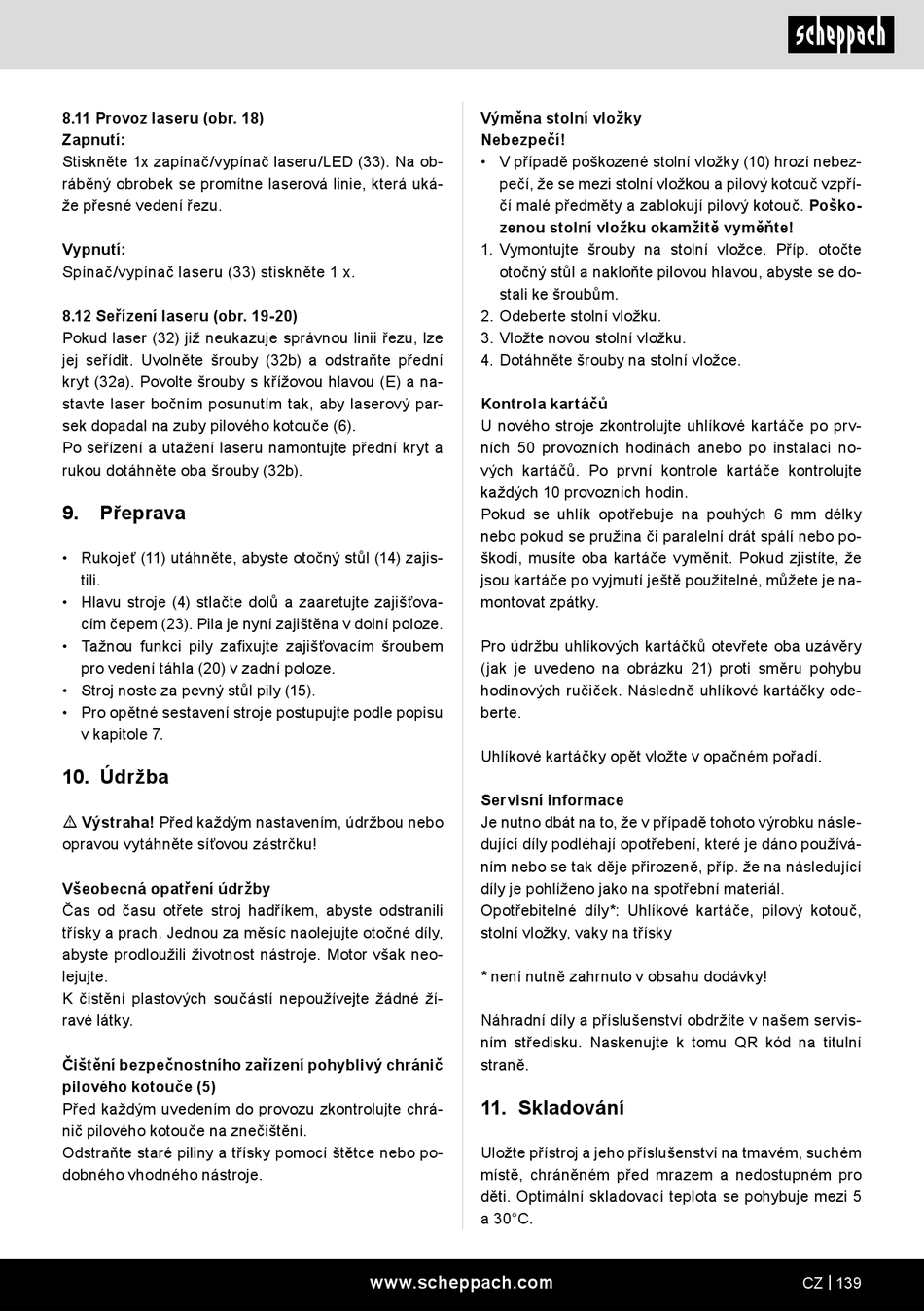 scheppach

8.11 Provoz laseru (obr. 18)
Zapnutí:
Stiskněte 1x zapínač/vypínač laseru/LED (33). Na obráběný obrobek se promítne laserová linie, která ukáže přesné vedení řezu.

Vypnutí:
Spínač/vypínač laseru (33) stiskněte 1 x.

8.12 Seřízení laseru (obr. 19-20)
Pokud laser (32) již neukazuje správnou linii řezu, lze jej seřídit. Uvolněte šrouby (32b) a odstraňte přední kryt (32a). Povolte šrouby s křížovou hlavou (E) a nastavte laser bočním posunutím tak, aby laserový parsek dopadal na zuby pilového kotouče (6).
Po seřízení a utažení laseru namontujte přední kryt a rukou dotáhněte oba šrouby (32b).

9. Přeprava

• Rukojeť (11) utáhněte, abyste otočný stůl (14) zajistili.
• Hlavu stroje (4) stlačte dolů a zaaretujte zajišťovacím čepem (23). Pila je nyní zajištěna v dolní poloze.
• Tažnou funkci pily zafixujte zajišťovacím šroubem pro vedení táhla (20) v zadní poloze.
• Stroj noste za pevný stůl pily (15).
• Pro opětné sestavení stroje postupujte podle popisu v kapitole 7.

10. Údržba

⚠ Výstraha! Před každým nastavením, údržbou nebo opravou vytáhněte síťovou zástrčku!

Všeobecná opatření údržby
Čas od času otřete stroj hadříkem, abyste odstranili třísky a prach. Jednou za měsíc naolejujte otočné díly, abyste prodloužili životnost nástroje. Motor však neolejujte.
K čistění plastových součástí nepoužívejte žádné žíravé látky.

Čištění bezpečnostního zařízení pohyblivý chránič pilového kotouče (5)
Před každým uvedením do provozu zkontrolujte chránič pilového kotouče na znečištění.
Odstraňte staré piliny a třísky pomocí štětce nebo podobného vhodného nástroje.

Výměna stolní vložky
Nebezpečí!
• V případě poškozené stolní vložky (10) hrozí nebezpečí, že se mezi stolní vložkou a pilový kotouč vzpříčí malé předměty a zablokují pilový kotouč. Poškozenou stolní vložku okamžitě vyměňte!
1. Vymontujte šrouby na stolní vložce. Příp. otočte otočný stůl a nakloňte pilovou hlavou, abyste se dostali ke šroubům.
2. Odeberte stolní vložku.
3. Vložte novou stolní vložku.
4. Dotáhněte šrouby na stolní vložce.

Kontrola kartáčů
U nového stroje zkontrolujte uhlíkové kartáče po prvních 50 provozních hodinách anebo po instalaci nových kartáčů. Po první kontrole kartáče kontrolujte každých 10 provozních hodin.
Pokud se uhlík opotřebuje na pouhých 6 mm délky nebo pokud se pružina či paralelní drát spálí nebo poškodí, musíte oba kartáče vyměnit. Pokud zjistíte, že jsou kartáče po vyjmutí ještě použitelné, můžete je namontovat zpátky.

Pro údržbu uhlíkových kartáčků otevřete oba uzávěry (jak je uvedeno na obrázku 21) proti směru pohybu hodinových ručiček. Následně uhlíkové kartáčky odeberte.

Uhlíkové kartáčky opět vložte v opačném pořadí.

Servisní informace
Je nutno dbát na to, že v případě tohoto výrobku následující díly podléhají opotřebení, které je dáno používáním nebo se tak děje přirozeně, příp. že na následující díly je pohlíženo jako na spotřební materiál.
Opotřebitelné díly*: Uhlíkové kartáče, pilový kotouč, stolní vložky, vaky na třísky

* není nutně zahrnuto v obsahu dodávky!

Náhradní díly a příslušenství obdržíte v našem servisním středisku. Naskenujte k tomu QR kód na titulní straně.

11. Skladování

Uložte přístroj a jeho příslušenství na tmavém, suchém místě, chráněném před mrazem a nedostupném pro děti. Optimální skladovací teplota se pohybuje mezi 5 a 30°C.

www.scheppach.com
CZ | 139